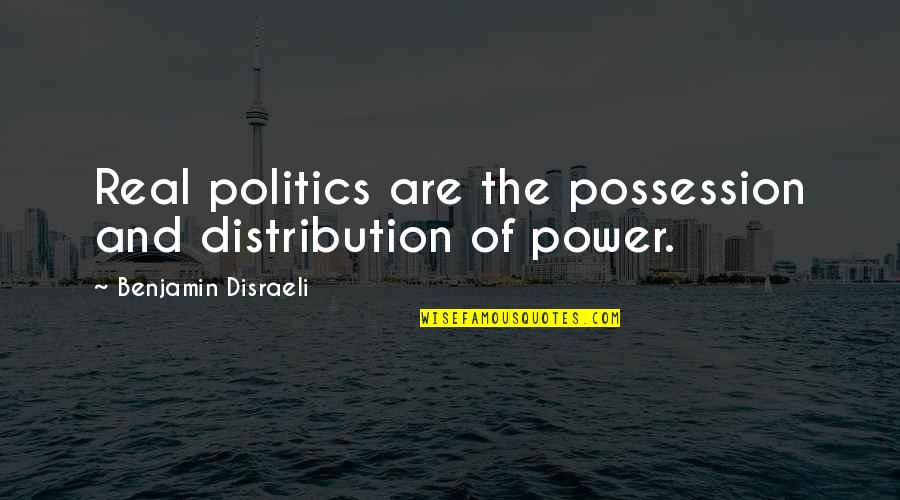 Real politics are the possession and distribution of power.

~ Benjamin Disraeli

WISEFAMOUSQUOTES.COM